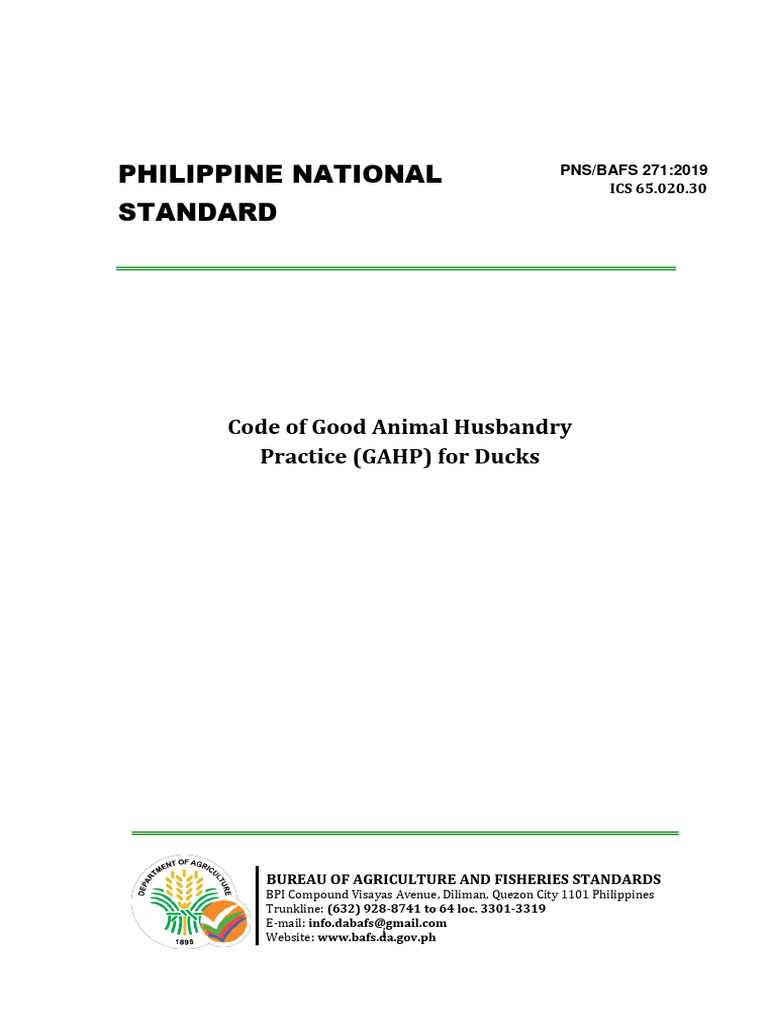 PHILIPPINE NATIONAL STANDARD

PNS/BAFS 271:2019
ICS 65.020.30

Code of Good Animal Husbandry Practice (GAHP) for Ducks

DEPARTMENT OF AGRICULTURE
1898

BUREAU OF AGRICULTURE AND FISHERIES STANDARDS
BPI Compound Visayas Avenue, Diliman, Quezon City 1101 Philippines
Trunkline: (632) 928-8741 to 64 loc. 3301-3319
E-mail: info.dabafs@gmail.com
Website: www.bafs.da.gov.ph